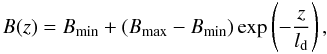 $B(z) = B_{\mathrm{min}} + (B_{\mathrm{max}} - B_{\mathrm{min}}) \exp\left(-\frac{z}{l_{\mathrm{d}}}\right),$